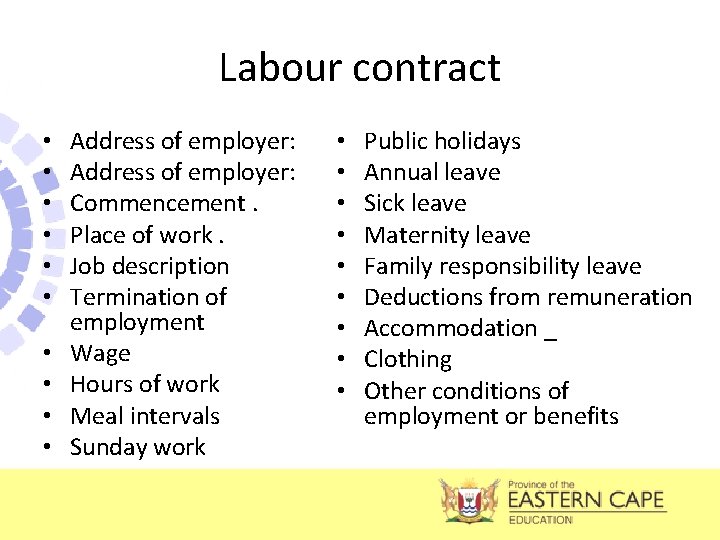 Labour contract

• Address of employer:
• Address of employer:
• Commencement .
• Place of work .
• Job description
• Termination of employment
• Wage
• Hours of work
• Meal intervals
• Sunday work

• Public holidays
• Annual leave
• Sick leave
• Maternity leave
• Family responsibility leave
• Deductions from remuneration
• Accommodation _
• Clothing
• Other conditions of employment or benefits

Province of the
EASTERN CAPE
EDUCATION